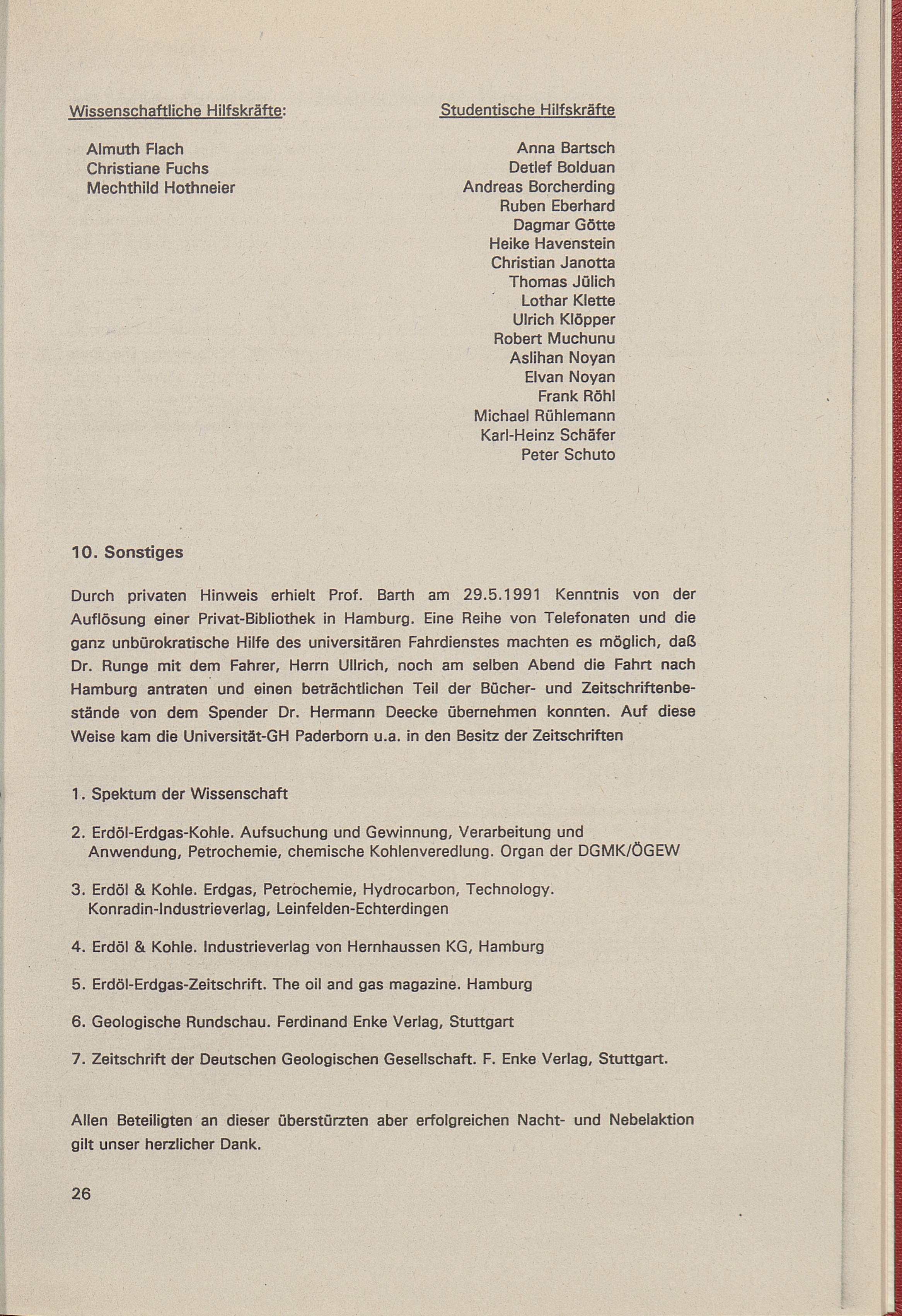 Wissenschaftliche Hilfskräfte:

Almuth Flach
Christiane Fuchs
Mechthild Hothneier

Studentische Hilfskräfte

Anna Bartsch
Detlef Bolduan
Andreas Borcherding
Ruben Eberhard
Dagmar Götte
Heike Havenstein
Christian Janotta
Thomas Jülich
Lothar Klette
Ulrich Klöpper
Robert Muchunu
Aslihan Noyan
Elvan Noyan
Frank Röhl
Michael Rühlemann
Karl-Heinz Schäfer
Peter Schuto

10. Sonstiges

Durch privaten Hinweis erhielt Prof. Barth am 29.5.1991 Kenntnis von der Auflösung einer Privat-Bibliothek in Hamburg. Eine Reihe von Telefonaten und die ganz unbürokratische Hilfe des universitären Fahrdienstes machten es möglich, daß Dr. Runge mit dem Fahrer, Herrn Ullrich, noch am selben Abend die Fahrt nach Hamburg antraten und einen beträchtlichen Teil der Bücher- und Zeitschriftenbestände von dem Spender Dr. Hermann Deecke übernehmen konnten. Auf diese Weise kam die Universität-GH Paderborn u.a. in den Besitz der Zeitschriften

1. Spektum der Wissenschaft

2. Erdöl-Erdgas-Kohle. Aufsuchung und Gewinnung, Verarbeitung und Anwendung, Petrochemie, chemische Kohlenveredlung. Organ der DGMK/ÖGEW

3. Erdöl & Kohle. Erdgas, Petrochemie, Hydrocarbon, Technology. Konradin-Industrieverlag, Leinfelden-Echterdingen

4. Erdöl & Kohle. Industrieverlag von Hernhaussen KG, Hamburg

5. Erdöl-Erdgas-Zeitschrift. The oil and gas magazine. Hamburg

6. Geologische Rundschau. Ferdinand Enke Verlag, Stuttgart

7. Zeitschrift der Deutschen Geologischen Gesellschaft. F. Enke Verlag, Stuttgart.

Allen Beteiligten an dieser überstürzten aber erfolgreichen Nacht- und Nebelaktion gilt unser herzlicher Dank.

26